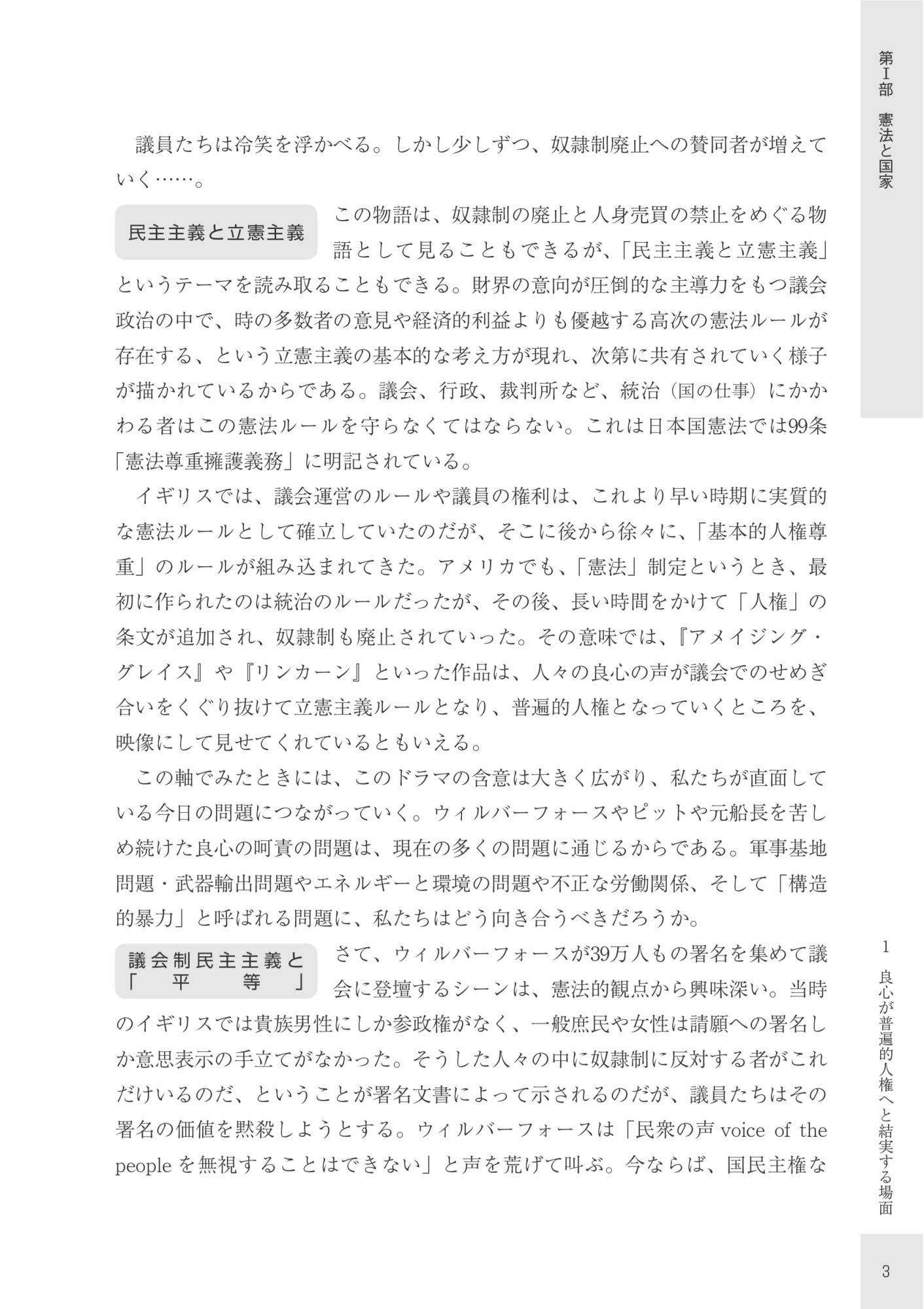 第Ⅰ部　憲法と国家

議員たちは冷笑を浮かべる。しかし少しずつ、奴隷制廃止への賛同者が増えていく……。

民主主義と立憲主義

この物語は、奴隷制の廃止と人身売買の禁止をめぐる物語として見ることもできるが、「民主主義と立憲主義」というテーマを読み取ることもできる。財界の意向が圧倒的な主導力をもつ議会政治の中で、時の多数者の意見や経済的利益よりも優越する高次の憲法ルールが存在する、という立憲主義の基本的な考え方が現れ、次第に共有されていく様子が描かれているからである。議会、行政、裁判所など、統治（国の仕事）にかかわる者はこの憲法ルールを守らなくてはならない。これは日本国憲法では99条「憲法尊重擁護義務」に明記されている。

イギリスでは、議会運営のルールや議員の権利は、これより早い時期に実質的な憲法ルールとして確立していたのだが、そこに後から徐々に、「基本的人権尊重」のルールが組み込まれてきた。アメリカでも、「憲法」制定というとき、最初に作られたのは統治のルールだったが、その後、長い時間をかけて「人権」の条文が追加され、奴隷制も廃止されていった。その意味では、『アメイジング・グレイス』や『リンカーン』といった作品は、人々の良心の声が議会でのせめぎ合いをくぐり抜けて立憲主義ルールとなり、普遍的人権となっていくところを、映像にして見せてくれているともいえる。

この軸でみたときには、このドラマの含意は大きく広がり、私たちが直面している今日の問題につながっていく。ウィルバーフォースやピットや元船長を苦しめ続けた良心の呵責の問題は、現在の多くの問題に通じるからである。軍事基地問題・武器輸出問題やエネルギーと環境の問題や不正な労働関係、そして「構造的暴力」と呼ばれる問題に、私たちはどう向き合うべきだろうか。

議会制民主主義と「平等」

さて、ウィルバーフォースが39万人もの署名を集めて議会に登壇するシーンは、憲法的観点から興味深い。当時のイギリスでは貴族男性にしか参政権がなく、一般庶民や女性は請願への署名しか意思表示の手立てがなかった。そうした人々の中に奴隷制に反対する者がこれだけいるのだ、ということが署名文書によって示されるのだが、議員たちはその署名の価値を黙殺しようとする。ウィルバーフォースは「民衆の声 voice of the people を無視することはできない」と声を荒げて叫ぶ。今ならば、国民主権な

1　良心が普遍的人権へと結実する場面

3